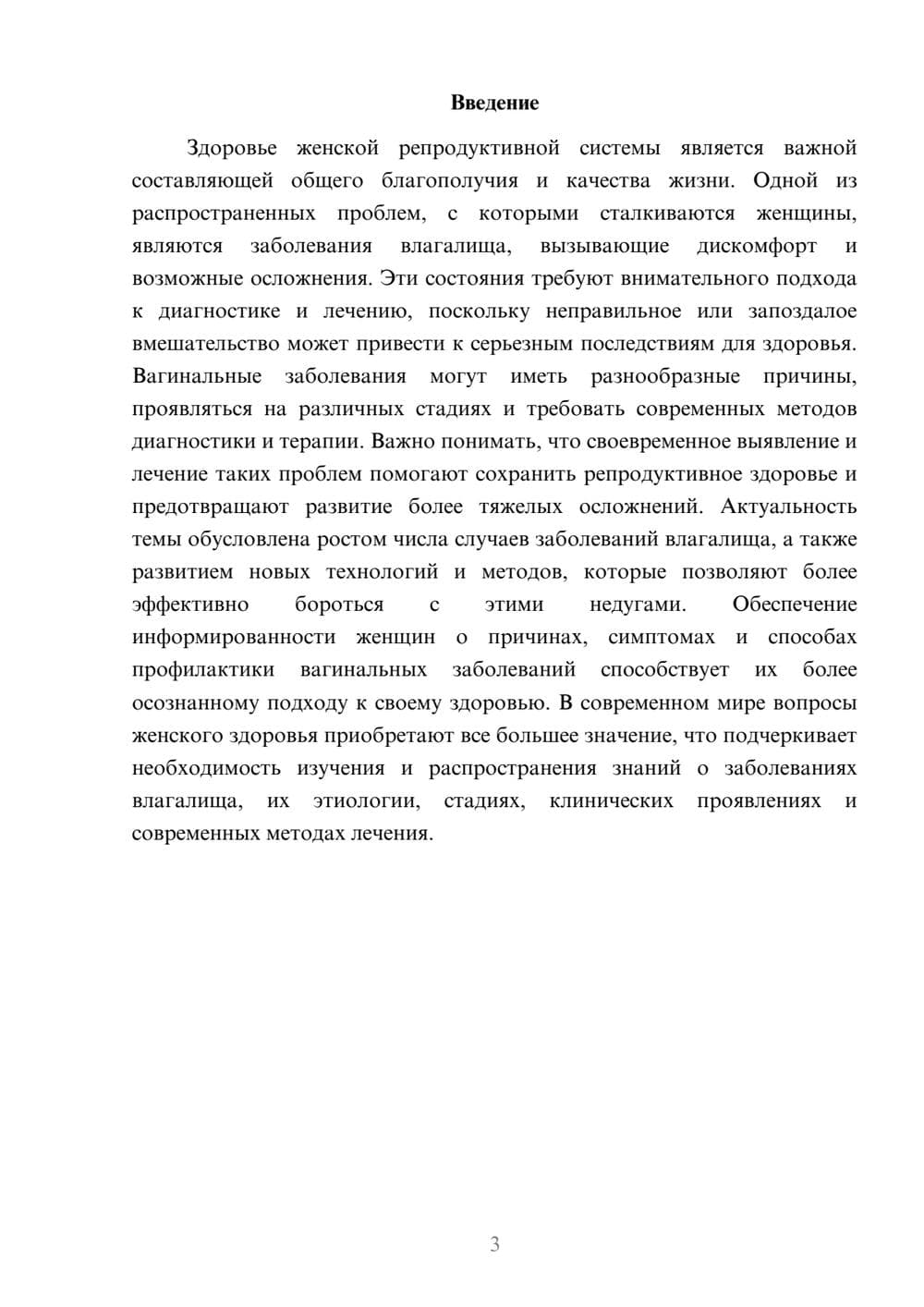 Введение

Здоровье женской репродуктивной системы является важной составляющей общего благополучия и качества жизни. Одной из распространенных проблем, с которыми сталкиваются женщины, являются заболевания влагалища, вызывающие дискомфорт и возможные осложнения. Эти состояния требуют внимательного подхода к диагностике и лечению, поскольку неправильное или запоздалое вмешательство может привести к серьезным последствиям для здоровья. Вагинальные заболевания могут иметь разнообразные причины, проявляться на различных стадиях и требовать современных методов диагностики и терапии. Важно понимать, что своевременное выявление и лечение таких проблем помогают сохранить репродуктивное здоровье и предотвращают развитие более тяжелых осложнений. Актуальность темы обусловлена ростом числа случаев заболеваний влагалища, а также развитием новых технологий и методов, которые позволяют более эффективно бороться с этими недугами. Обеспечение информированности женщин о причинах, симптомах и способах профилактики вагинальных заболеваний способствует их более осознанному подходу к своему здоровью. В современном мире вопросы женского здоровья приобретают все большее значение, что подчеркивает необходимость изучения и распространения знаний о заболеваниях влагалища, их этиологии, стадиях, клинических проявлениях и современных методах лечения.

3